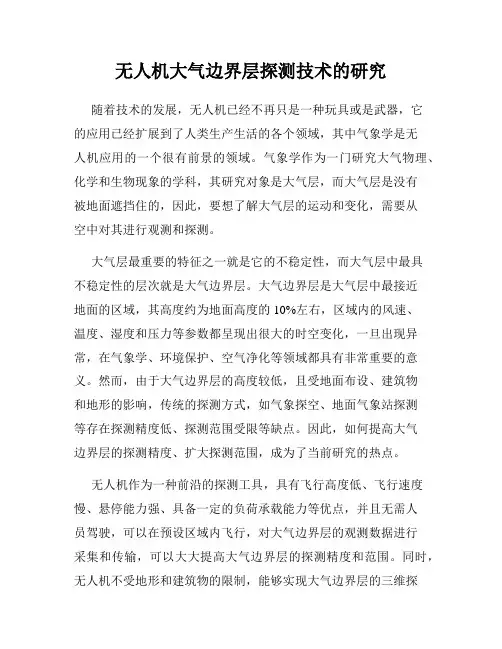 无人机大气边界层探测技术的研究

随着技术的发展，无人机已经不再只是一种玩具或是武器，它的应用已经扩展到了人类生产生活的各个领域，其中气象学是无人机应用的一个很有前景的领域。气象学作为一门研究大气物理、化学和生物现象的学科，其研究对象是大气层，而大气层是没有被地面遮挡住的，因此，要想了解大气层的运动和变化，需要从空中对其进行观测和探测。

大气层最重要的特征之一就是它的不稳定性，而大气层中最具不稳定性的层次就是大气边界层。大气边界层是大气层中最接近地面的区域，其高度约为地面高度的 10%左右，区域内的风速、温度、湿度和压力等参数都呈现出很大的时空变化，一旦出现异常，在气象学、环境保护、空气净化等领域都具有非常重要的意义。然而，由于大气边界层的高度较低，且受地面布设、建筑物和地形的影响，传统的探测方式，如气象探空、地面气象站探测等存在探测精度低、探测范围受限等缺点。因此，如何提高大气边界层的探测精度、扩大探测范围，成为了当前研究的热点。

无人机作为一种前沿的探测工具，具有飞行高度低、飞行速度慢、悬停能力强、具备一定的负荷承载能力等优点，并且无需人员驾驶，可以在预设区域内飞行，对大气边界层的观测数据进行采集和传输，可以大大提高大气边界层的探测精度和范围。同时，无人机不受地形和建筑物的限制，能够实现大气边界层的三维探